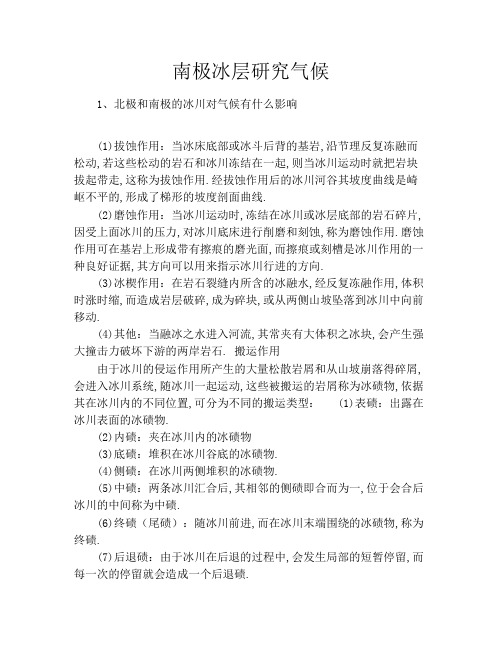 南极冰层研究气候

1、北极和南极的冰川对气候有什么影响

(1)拔蚀作用：当冰床底部或冰斗后背的基岩,沿节理反复冻融而松动,若这些松动的岩石和冰川冻结在一起,则当冰川运动时就把岩块拔起带走,这称为拔蚀作用.经拔蚀作用后的冰川河谷其坡度曲线是崎岖不平的,形成了梯形的坡度剖面曲线.

(2)磨蚀作用：当冰川运动时,冻结在冰川或冰层底部的岩石碎片,因受上面冰川的压力,对冰川底床进行削磨和刻蚀,称为磨蚀作用.磨蚀作用可在基岩上形成带有擦痕的磨光面,而擦痕或刻槽是冰川作用的一种良好证据,其方向可以用来指示冰川行进的方向.

(3)冰楔作用：在岩石裂缝内所含的冰融水,经反复冻融作用,体积时涨时缩,而造成岩层破碎,成为碎块,或从两侧山坡坠落到冰川中向前移动.

(4)其他：当融冰之水进入河流,其常夹有大体积之冰块,会产生强大撞击力破坏下游的两岸岩石. 搬运作用

由于冰川的侵运作用所产生的大量松散岩屑和从山坡崩落得碎屑,会进入冰川系统,随冰川一起运动,这些被搬运的岩屑称为冰碛物,依据其在冰川内的不同位置,可分为不同的搬运类型： (1)表碛：出露在冰川表面的冰碛物.

(2)内碛：夹在冰川内的冰碛物

(3)底碛：堆积在冰川谷底的冰碛物.

(4)侧碛：在冰川两侧堆积的冰碛物.

(5)中碛：两条冰川汇合后,其相邻的侧碛即合而为一,位于会合后冰川的中间称为中碛.

(6)终碛（尾碛）：随冰川前进,而在冰川末端围绕的冰碛物,称为终碛.

(7)后退碛：由于冰川在后退的过程中,会发生局部的短暂停留,而每一次的停留就会造成一个后退碛.